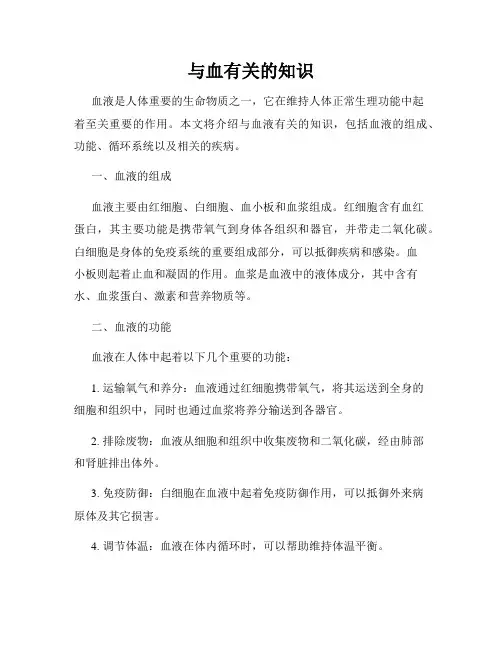 与血有关的知识

血液是人体重要的生命物质之一，它在维持人体正常生理功能中起着至关重要的作用。本文将介绍与血液有关的知识，包括血液的组成、功能、循环系统以及相关的疾病。

一、血液的组成

血液主要由红细胞、白细胞、血小板和血浆组成。红细胞含有血红蛋白，其主要功能是携带氧气到身体各组织和器官，并带走二氧化碳。白细胞是身体的免疫系统的重要组成部分，可以抵御疾病和感染。血小板则起着止血和凝固的作用。血浆是血液中的液体成分，其中含有水、血浆蛋白、激素和营养物质等。

二、血液的功能

血液在人体中起着以下几个重要的功能：

1. 运输氧气和养分：血液通过红细胞携带氧气，将其运送到全身的细胞和组织中，同时也通过血浆将养分输送到各器官。

2. 排除废物：血液从细胞和组织中收集废物和二氧化碳，经由肺部和肾脏排出体外。

3. 免疫防御：白细胞在血液中起着免疫防御作用，可以抵御外来病原体及其它损害。

4. 调节体温：血液在体内循环时，可以帮助维持体温平衡。